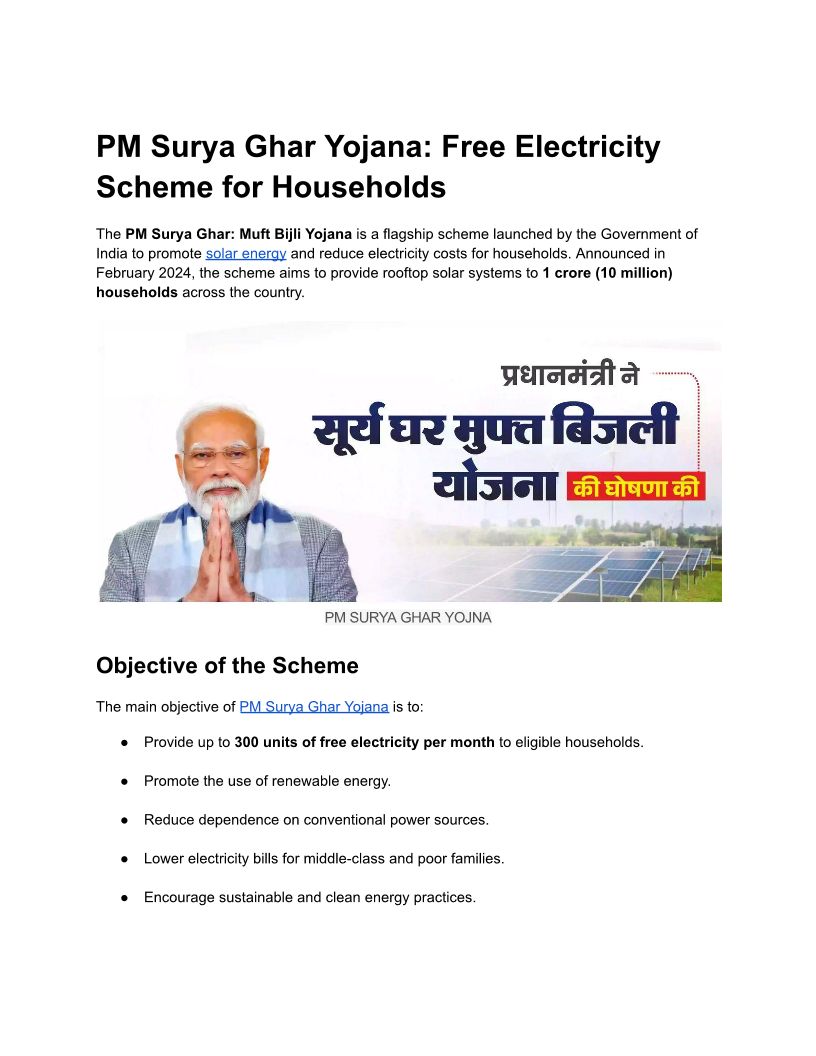 PM Surya Ghar Yojana: Free Electricity Scheme for Households

The PM Surya Ghar: Muft Bijli Yojana is a flagship scheme launched by the Government of India to promote solar energy and reduce electricity costs for households. Announced in February 2024, the scheme aims to provide rooftop solar systems to 1 crore (10 million) households across the country.

प्रधानमंत्री ने
सूर्य घर मुफ्त बिजली
योजना की घोषणा की

PM SURYA GHAR YOJNA

Objective of the Scheme

The main objective of PM Surya Ghar Yojana is to:

• Provide up to 300 units of free electricity per month to eligible households.

• Promote the use of renewable energy.

• Reduce dependence on conventional power sources.

• Lower electricity bills for middle-class and poor families.

• Encourage sustainable and clean energy practices.